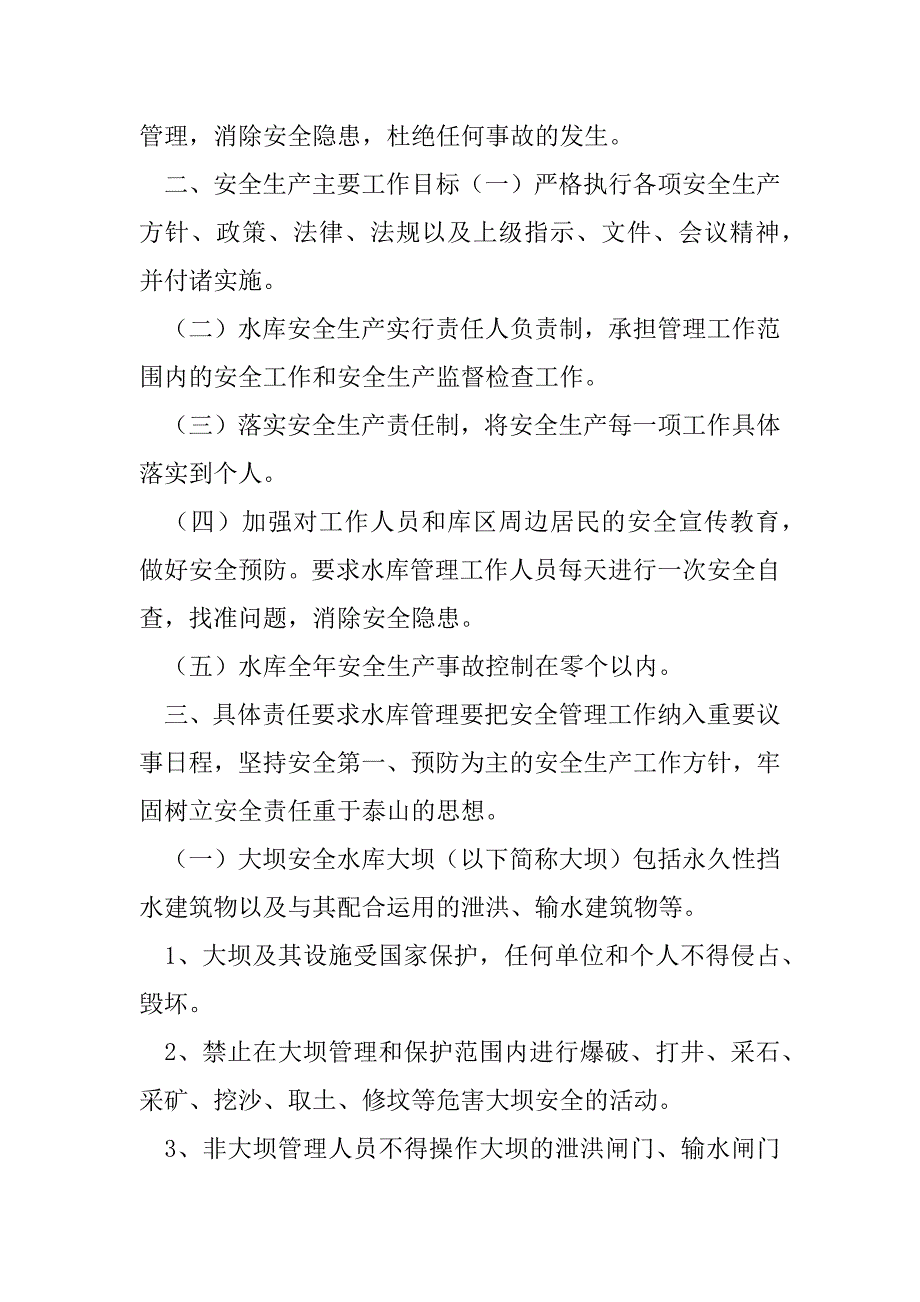 管理，消除安全隐患，杜绝任何事故的发生。

二、安全生产主要工作目标（一）严格执行各项安全生产方针、政策、法律、法规以及上级指示、文件、会议精神，并付诸实施。

（二）水库安全生产实行责任人负责制，承担管理工作范围内的安全工作和安全生产监督检查工作。

（三）落实安全生产责任制，将安全生产每一项工作具体落实到个人。

（四）加强对工作人员和库区周边居民的安全宣传教育，做好安全预防。要求水库管理工作人员每天进行一次安全自查，找准问题，消除安全隐患。

（五）水库全年安全生产事故控制在零个以内。

三、具体责任要求水库管理要把安全管理工作纳入重要议事日程，坚持安全第一、预防为主的安全生产工作方针，牢固树立安全责任重于泰山的思想。

（一）大坝安全水库大坝（以下简称大坝）包括永久性挡水建筑物以及与其配合运用的泄洪、输水建筑物等。

1、大坝及其设施受国家保护，任何单位和个人不得侵占、毁坏。

2、禁止在大坝管理和保护范围内进行爆破、打井、采石、采矿、挖沙、取土、修坟等危害大坝安全的活动。

3、非大坝管理人员不得操作大坝的泄洪闸门、输水闸门